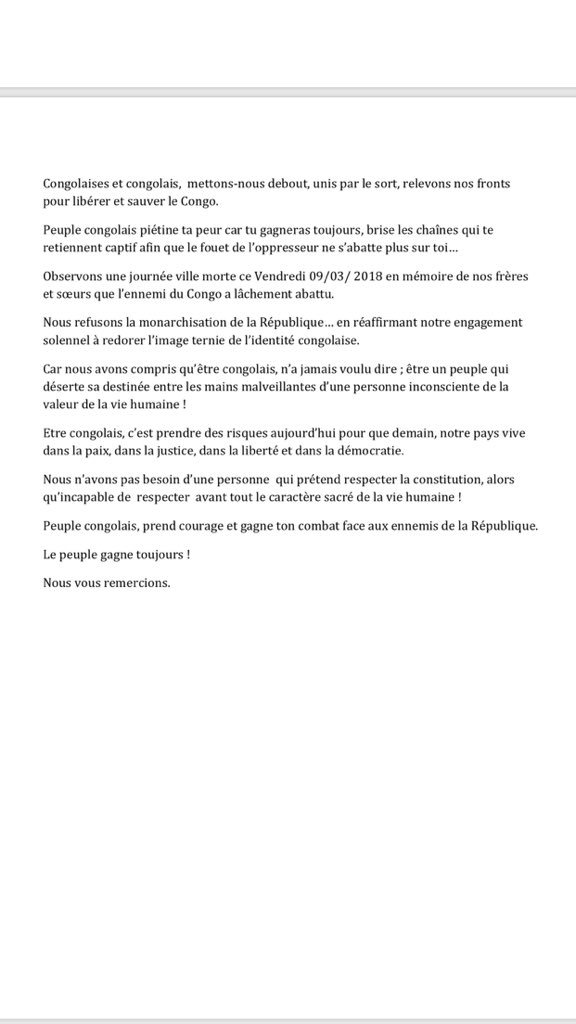 Congolaises et congolais, mettons-nous debout, unis par le sort, relevons nos fronts pour libérer et sauver le Congo.

Peuple congolais piétine ta peur car tu gagneras toujours, brise les chaînes qui te retiennent captif afin que le fouet de l'oppresseur ne s'abatte plus sur toi…

Observons une journée ville morte ce Vendredi 09/03/ 2018 en mémoire de nos frères et sœurs que l'ennemi du Congo a lâchement abattu.

Nous refusons la monarchisation de la République… en réaffirmant notre engagement solennel à redorer l'image ternie de l'identité congolaise.

Car nous avons compris qu'être congolais, n'a jamais voulu dire ; être un peuple qui déserte sa destinée entre les mains malveillantes d'une personne inconsciente de la valeur de la vie humaine !

Etre congolais, c'est prendre des risques aujourd'hui pour que demain, notre pays vive dans la paix, dans la justice, dans la liberté et dans la démocratie.

Nous n'avons pas besoin d'une personne qui prétend respecter la constitution, alors qu'incapable de respecter avant tout le caractère sacré de la vie humaine !

Peuple congolais, prend courage et gagne ton combat face aux ennemis de la République.

Le peuple gagne toujours !

Nous vous remercions.